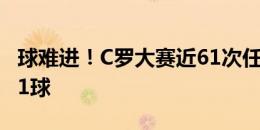 球难进！C罗大赛近61次任
1球